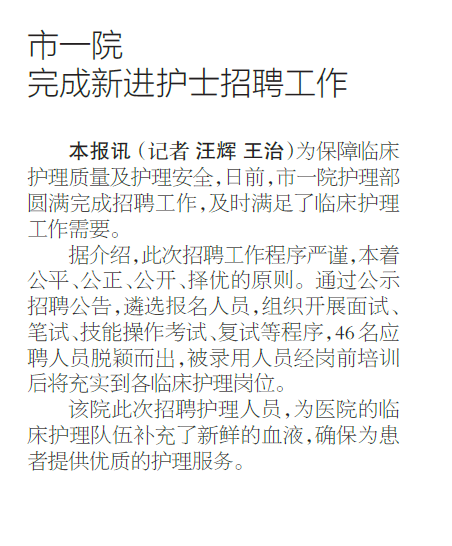 市一院
完成新进护士招聘工作

本报讯（记者 汪辉 王治）为保障临床护理质量及护理安全，日前，市一院护理部圆满完成招聘工作，及时满足了临床护理工作需要。

据介绍，此次招聘工作程序严谨，本着公平、公正、公开、择优的原则。通过公示招聘公告，遴选报名人员，组织开展面试、笔试、技能操作考试、复试等程序，46名应聘人员脱颖而出，被录用人员经岗前培训后将充实到各临床护理岗位。

该院此次招聘护理人员，为医院的临床护理队伍补充了新鲜的血液，确保为患者提供优质的护理服务。